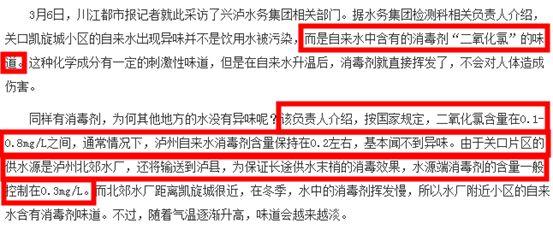 3月6日，川江都市报记者就此采访了兴泸水务集团相关部门。据水务集团检测科相关负责人介绍，关口凯旋城小区的自来水出现异味并不是饮用水被污染，而是自来水中含有的消毒剂“二氧化氯”的味道。这种化学成分有一定的刺激性味道，但是在自来水升温后，消毒剂就直接挥发了，不会对人体造成伤害。

同样有消毒剂，为何其他地方的水没有异味呢？该负责人介绍，按国家规定，二氧化氯含量在0.1-0.8mg/L之间，通常情况下，泸州自来水消毒剂含量保持在0.2左右，基本闻不到异味。由于关口片区的供水源是泸州北郊水厂，还将输送到泸县，为保证长途供水末梢的消毒效果，水源端消毒剂的含量一般控制在0.3mg/L。而北郊水厂距离凯旋城很近，在冬季，水中的消毒剂挥发慢，所以水厂附近小区的自来水含有消毒剂味道。不过，随着气温逐渐升高，味道会越来越淡。